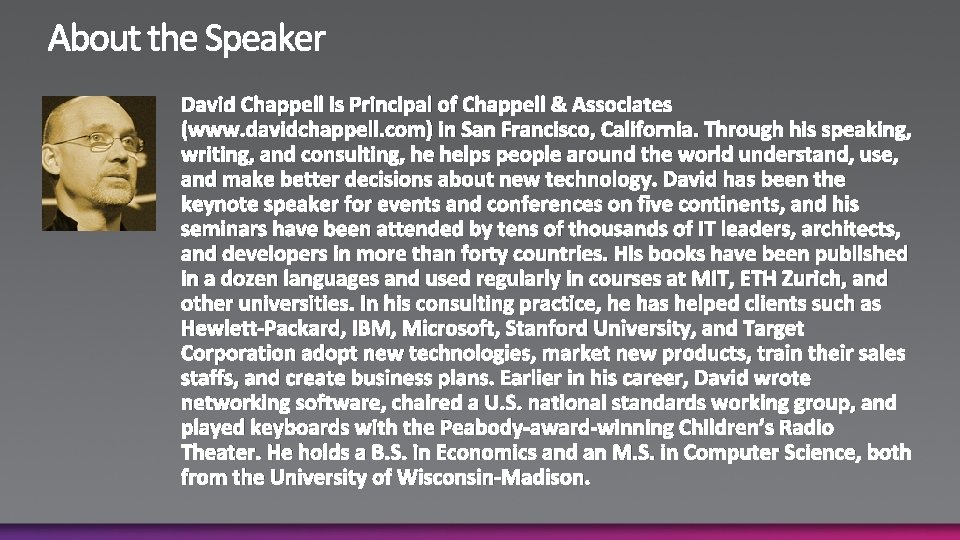 About the Speaker

David Chappell is Principal of Chappell & Associates (www.davidchappell.com) in San Francisco, California. Through his speaking, writing, and consulting, he helps people around the world understand, use, and make better decisions about new technology. David has been the keynote speaker for events and conferences on five continents, and his seminars have been attended by tens of thousands of IT leaders, architects, and developers in more than forty countries. His books have been published in a dozen languages and used regularly in courses at MIT, ETH Zurich, and other universities. In his consulting practice, he has helped clients such as Hewlett-Packard, IBM, Microsoft, Stanford University, and Target Corporation adopt new technologies, market new products, train their sales staffs, and create business plans. Earlier in his career, David wrote networking software, chaired a U.S. national standards working group, and played keyboards with the Peabody-award-winning Children's Radio Theater. He holds a B.S. in Economics and an M.S. in Computer Science, both from the University of Wisconsin-Madison.